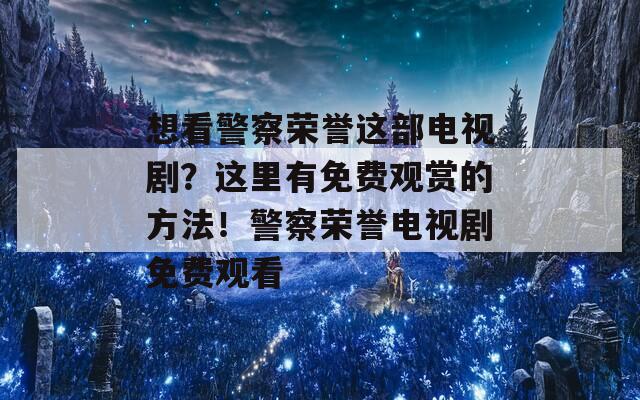 想看警察荣誉这部电视剧？这里有免费观赏的方法！警察荣誉电视剧免费观看